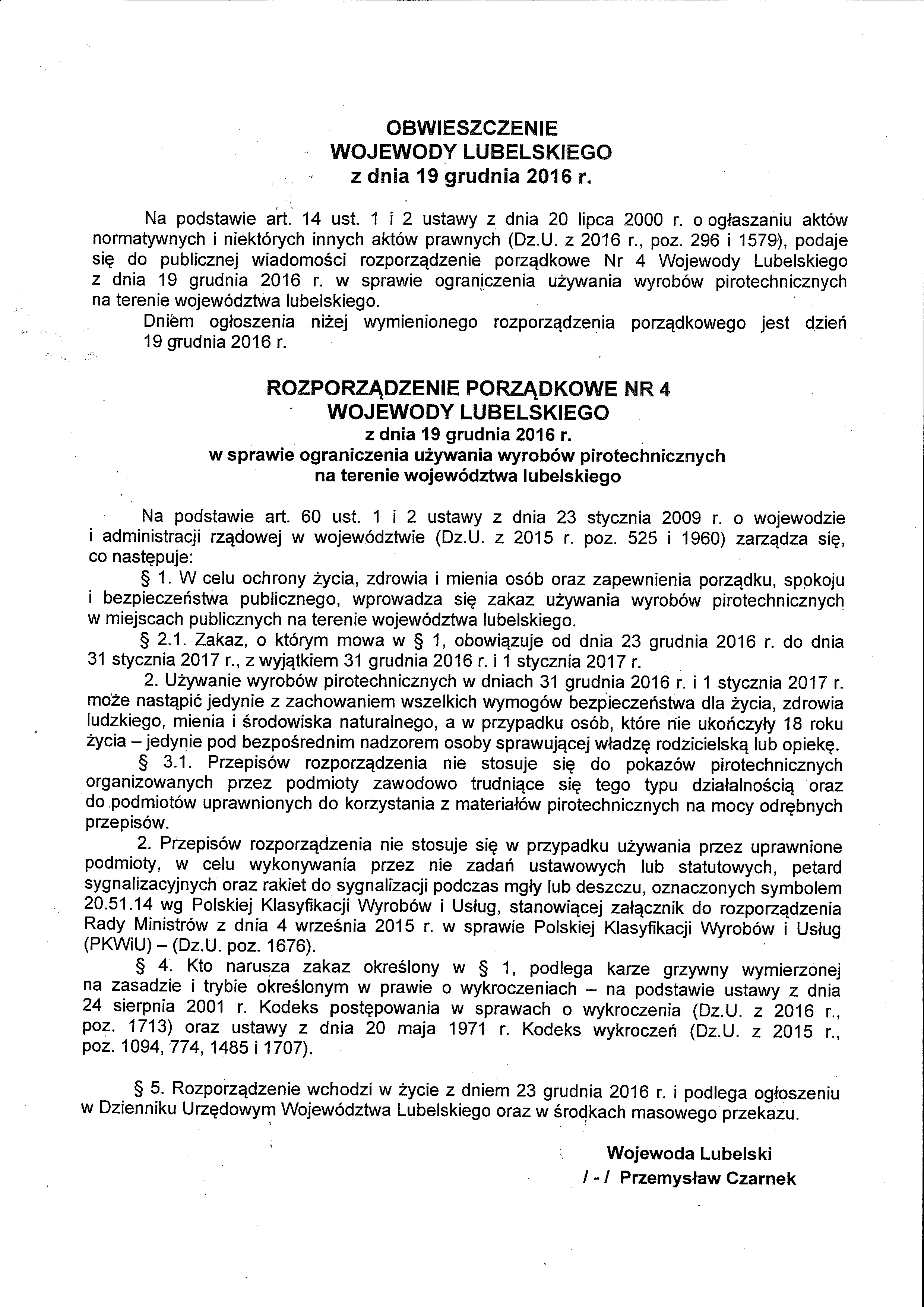 OBWIESZCZENIE
WOJEWODY LUBELSKIEGO
z dnia 19 grudnia 2016 r.

Na podstawie art. 14 ust. 1 i 2 ustawy z dnia 20 lipca 2000 r. o ogłaszaniu aktów normatywnych i niektórych innych aktów prawnych (Dz.U. z 2016 r., poz. 296 i 1579), podaje się do publicznej wiadomości rozporządzenie porządkowe Nr 4 Wojewody Lubelskiego z dnia 19 grudnia 2016 r. w sprawie ograniczenia używania wyrobów pirotechnicznych na terenie województwa lubelskiego.

Dniem ogłoszenia niżej wymienionego rozporządzenia porządkowego jest dzień 19 grudnia 2016 r.

ROZPORZĄDZENIE PORZĄDKOWE NR 4
WOJEWODY LUBELSKIEGO
z dnia 19 grudnia 2016 r.
w sprawie ograniczenia używania wyrobów pirotechnicznych
na terenie województwa lubelskiego

Na podstawie art. 60 ust. 1 i 2 ustawy z dnia 23 stycznia 2009 r. o wojewodzie i administracji rządowej w województwie (Dz.U. z 2015 r. poz. 525 i 1960) zarządza się, co następuje:

§ 1. W celu ochrony życia, zdrowia i mienia osób oraz zapewnienia porządku, spokoju i bezpieczeństwa publicznego, wprowadza się zakaz używania wyrobów pirotechnicznych w miejscach publicznych na terenie województwa lubelskiego.

§ 2.1. Zakaz, o którym mowa w § 1, obowiązuje od dnia 23 grudnia 2016 r. do dnia 31 stycznia 2017 r., z wyjątkiem 31 grudnia 2016 r. i 1 stycznia 2017 r.

2. Używanie wyrobów pirotechnicznych w dniach 31 grudnia 2016 r. i 1 stycznia 2017 r. może nastąpić jedynie z zachowaniem wszelkich wymogów bezpieczeństwa dla życia, zdrowia ludzkiego, mienia i środowiska naturalnego, a w przypadku osób, które nie ukończyły 18 roku życia – jedynie pod bezpośrednim nadzorem osoby sprawującej władzę rodzicielską lub opiekę.

§ 3.1. Przepisów rozporządzenia nie stosuje się do pokazów pirotechnicznych organizowanych przez podmioty zawodowo trudniące się tego typu działalnością oraz do podmiotów uprawnionych do korzystania z materiałów pirotechnicznych na mocy odrębnych przepisów.

2. Przepisów rozporządzenia nie stosuje się w przypadku używania przez uprawnione podmioty, w celu wykonywania przez nie zadań ustawowych lub statutowych, petard sygnalizacyjnych oraz rakiet do sygnalizacji podczas mgły lub deszczu, oznaczonych symbolem 20.51.14 wg Polskiej Klasyfikacji Wyrobów i Usług, stanowiącej załącznik do rozporządzenia Rady Ministrów z dnia 4 września 2015 r. w sprawie Polskiej Klasyfikacji Wyrobów i Usług (PKWiU) – (Dz.U. poz. 1676).

§ 4. Kto narusza zakaz określony w § 1, podlega karze grzywny wymierzonej na zasadzie i trybie określonym w prawie o wykroczeniach – na podstawie ustawy z dnia 24 sierpnia 2001 r. Kodeks postępowania w sprawach o wykroczenia (Dz.U. z 2016 r., poz. 1713) oraz ustawy z dnia 20 maja 1971 r. Kodeks wykroczeń (Dz.U. z 2015 r., poz. 1094, 774, 1485 i 1707).

§ 5. Rozporządzenie wchodzi w życie z dniem 23 grudnia 2016 r. i podlega ogłoszeniu w Dzienniku Urzędowym Województwa Lubelskiego oraz w środkach masowego przekazu.

Wojewoda Lubelski
/ - / Przemysław Czarnek